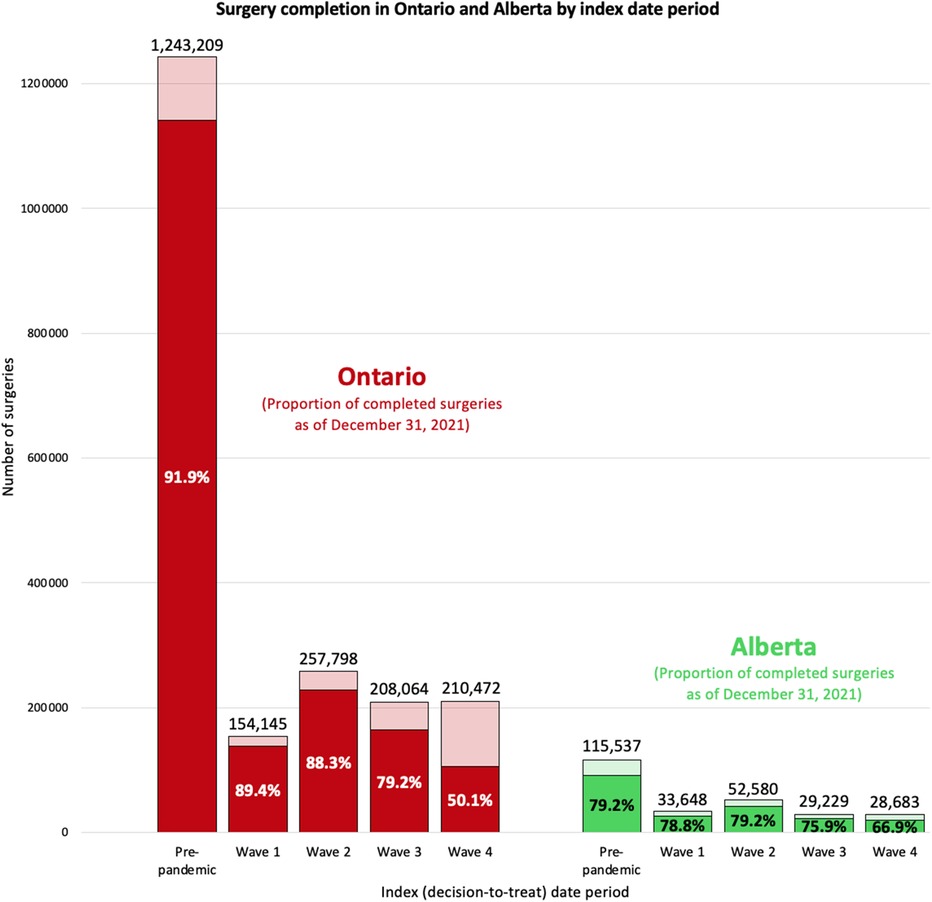 Surgery completion in Ontario and Alberta by index date period

Number of surgeries

1200000
1000000
800000
600000
400000
200000
0

1,243,209
91.9%

154,145
89.4%

257,798
88.3%

208,064
79.2%

210,472
50.1%

Ontario
(Proportion of completed surgeries as of December 31, 2021)

Alberta
(Proportion of completed surgeries as of December 31, 2021)

115,537
79.2%

33,648
78.8%

52,580
79.2%

29,229
75.9%

28,683
66.9%

Pre-pandemic
Wave 1
Wave 2
Wave 3
Wave 4
Pre-pandemic
Wave 1
Wave 2
Wave 3
Wave 4

Index (decision-to-treat) date period